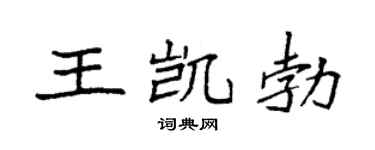 王凯勃

词典网